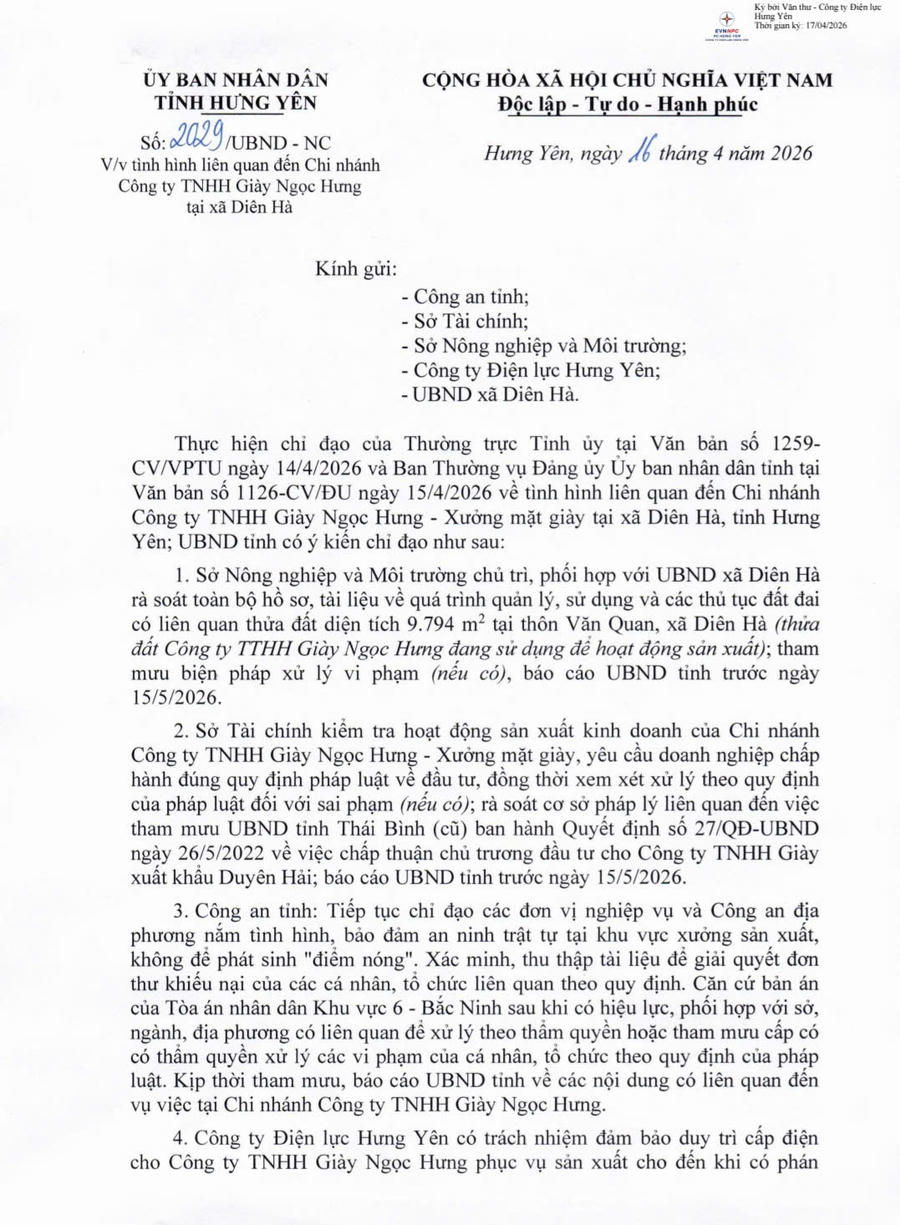 Ký bởi Văn thư - Công ty Điện lực Hưng Yên
Thời gian ký: 17/04/2026

ỦY BAN NHÂN DÂN
TỈNH HƯNG YÊN

Số: 2029/UBND - NC
V/v tình hình liên quan đến Chi nhánh Công ty TNHH Giày Ngọc Hưng tại xã Diên Hà

CỘNG HÒA XÃ HỘI CHỦ NGHĨA VIỆT NAM
Độc lập - Tự do - Hạnh phúc

Hưng Yên, ngày 16 tháng 4 năm 2026

Kính gửi:
- Công an tỉnh;
- Sở Tài chính;
- Sở Nông nghiệp và Môi trường;
- Công ty Điện lực Hưng Yên;
- UBND xã Diên Hà.

Thực hiện chỉ đạo của Thường trực Tỉnh ủy tại Văn bản số 1259-CV/VPTU ngày 14/4/2026 và Ban Thường vụ Đảng ủy Ủy ban nhân dân tỉnh tại Văn bản số 1126-CV/ĐU ngày 15/4/2026 về tình hình liên quan đến Chi nhánh Công ty TNHH Giày Ngọc Hưng - Xưởng mặt giày tại xã Diên Hà, tỉnh Hưng Yên; UBND tỉnh có ý kiến chỉ đạo như sau:

1. Sở Nông nghiệp và Môi trường chủ trì, phối hợp với UBND xã Diên Hà rà soát toàn bộ hồ sơ, tài liệu về quá trình quản lý, sử dụng và các thủ tục đất đai có liên quan thửa đất diện tích 9.794 $m^2$ tại thôn Văn Quan, xã Diên Hà (thửa đất Công ty TTHH Giày Ngọc Hưng đang sử dụng để hoạt động sản xuất); tham mưu biện pháp xử lý vi phạm (nếu có), báo cáo UBND tỉnh trước ngày 15/5/2026.

2. Sở Tài chính kiểm tra hoạt động sản xuất kinh doanh của Chi nhánh Công ty TNHH Giày Ngọc Hưng - Xưởng mặt giày, yêu cầu doanh nghiệp chấp hành đúng quy định pháp luật về đầu tư, đồng thời xem xét xử lý theo quy định của pháp luật đối với sai phạm (nếu có); rà soát cơ sở pháp lý liên quan đến việc tham mưu UBND tỉnh Thái Bình (cũ) ban hành Quyết định số 27/QĐ-UBND ngày 26/5/2022 về việc chấp thuận chủ trương đầu tư cho Công ty TNHH Giày xuất khẩu Duyên Hải; báo cáo UBND tỉnh trước ngày 15/5/2026.

3. Công an tỉnh: Tiếp tục chỉ đạo các đơn vị nghiệp vụ và Công an địa phương nắm tình hình, bảo đảm an ninh trật tự tại khu vực xưởng sản xuất, không để phát sinh "điểm nóng". Xác minh, thu thập tài liệu để giải quyết đơn thư khiếu nại của các cá nhân, tổ chức liên quan theo quy định. Căn cứ bản án của Tòa án nhân dân Khu vực 6 - Bắc Ninh sau khi có hiệu lực, phối hợp với sở, ngành, địa phương có liên quan để xử lý theo thẩm quyền hoặc tham mưu cấp có có thẩm quyền xử lý các vi phạm của cá nhân, tổ chức theo quy định của pháp luật. Kịp thời tham mưu, báo cáo UBND tỉnh về các nội dung có liên quan đến vụ việc tại Chi nhánh Công ty TNHH Giày Ngọc Hưng.

4. Công ty Điện lực Hưng Yên có trách nhiệm đảm bảo duy trì cấp điện cho Công ty TNHH Giày Ngọc Hưng phục vụ sản xuất cho đến khi có phán